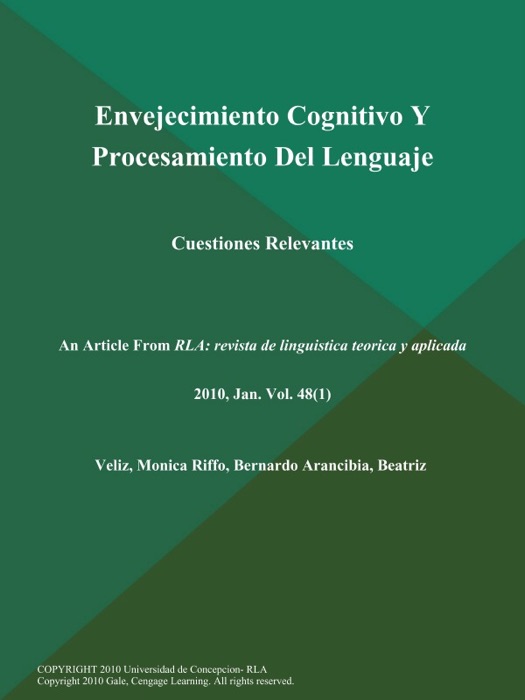 Envejecimiento Cognitivo Y Procesamiento Del Lenguaje

Cuestiones Relevantes

An Article From RLA: revista de linguistica teorica y aplicada

2010, Jan. Vol. 48(1)

Veliz, Monica Riffo, Bernardo Arancibia, Beatriz

COPYRIGHT 2010 Universidad de Concepcion- RLA
Copyright 2010 Gale, Cengage Learning. All rights reserved.